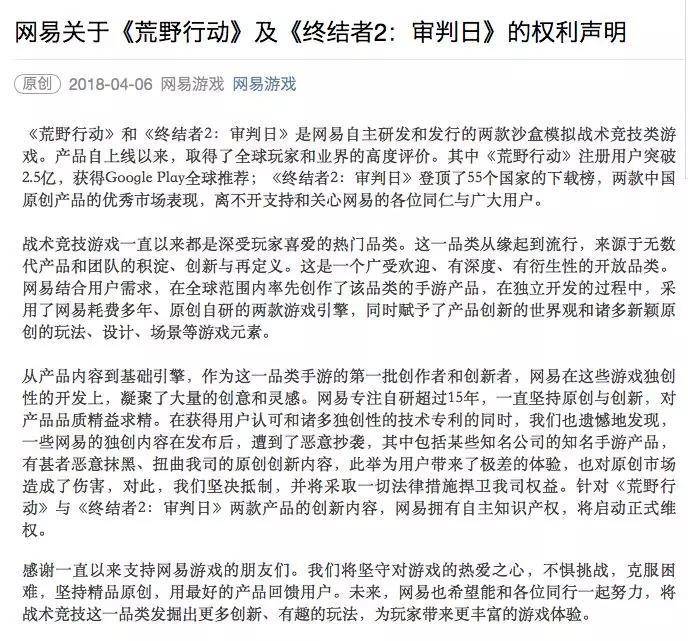 网易关于《荒野行动》及《终结者2：审判日》的权利声明

原创 2018-04-06 网易游戏 网易游戏

《荒野行动》和《终结者2：审判日》是网易自主研发和发行的两款沙盒模拟战术竞技类游戏。产品自上线以来，取得了全球玩家和业界的高度评价。其中《荒野行动》注册用户突破2.5亿，获得Google Play全球推荐；《终结者2：审判日》登顶了55个国家的下载榜，两款中国原创产品的优秀市场表现，离不开支持和关心网易的各位同仁与广大用户。

战术竞技游戏一直以来都是深受玩家喜爱的热门品类。这一品类从缘起到流行，来源于无数代产品和团队的积淀、创新与再定义。这是一个广受欢迎、有深度、有衍生性的开放品类。网易结合用户需求，在全球范围内率先创作了该品类的手游产品，在独立开发的过程中，采用了网易耗费多年、原创自研的两款游戏引擎，同时赋予了产品创新的世界观和诸多新颖原创的玩法、设计、场景等游戏元素。

从产品内容到基础引擎，作为这一品类手游的第一批创作者和创新者，网易在这些游戏独创性的开发上，凝聚了大量的创意和灵感。网易专注自研超过15年，一直坚持原创与创新，对产品品质精益求精。在获得用户认可和诸多独创性的技术专利的同时，我们也遗憾地发现，一些网易的独创内容在发布后，遭到了恶意抄袭，其中包括某些知名公司的知名手游产品，有甚者恶意抹黑、扭曲我司的原创创新内容，此举为用户带来了极差的体验，也对原创市场造成了伤害，对此，我们坚决抵制，并将采取一切法律措施捍卫我司权益。针对《荒野行动》与《终结者2：审判日》两款产品的创新内容，网易拥有自主知识产权，将启动正式维权。

感谢一直以来支持网易游戏的朋友们。我们将坚守对游戏的热爱之心，不惧挑战，克服困难，坚持精品原创，用最好的产品回馈用户。未来，网易也希望能和各位同行一起努力，将战术竞技这一品类发掘出更多创新、有趣的玩法，为玩家带来更丰富的游戏体验。